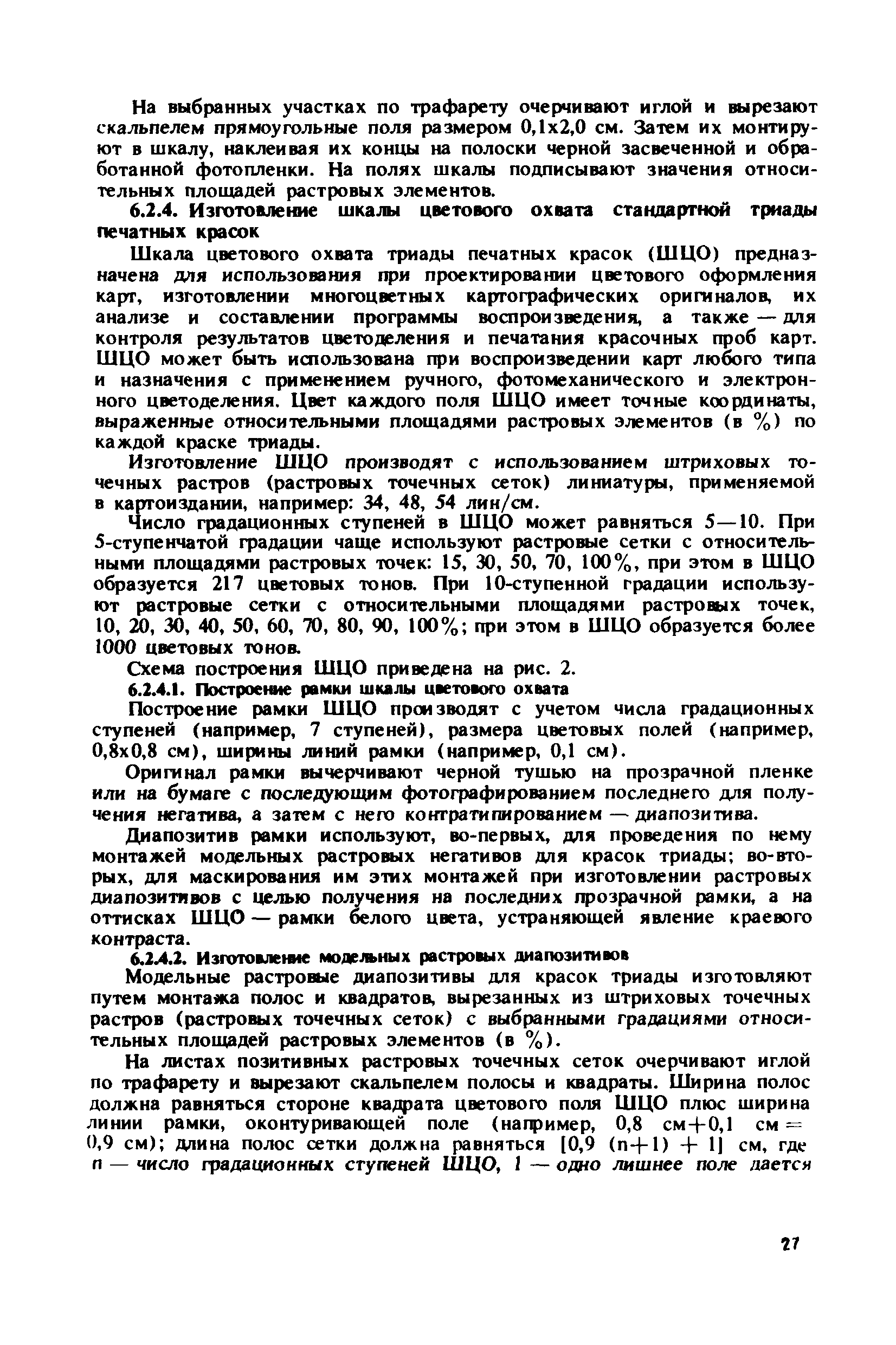 На выбранных участках по трафарету очерчивают иглой и вырезают скальпелем прямоугольные поля размером 0,1х2,0 см. Затем их монтируют в шкалу, наклеивая их концы на полоски черной засвеченной и обработанной фотопленки. На полях шкалы подписывают значения относительных площадей растровых элементов.

6.2.4. Изготовление шкалы цветового охвата стандартной триады печатных красок

Шкала цветового охвата триады печатных красок (ШЦО) предназначена для использования при проектировании цветового оформления карт, изготовлении многоцветных картографических оригиналов, их анализе и составлении программы воспроизведения, а также — для контроля результатов цветоделения и печатания красочных проб карт. ШЦО может быть использована при воспроизведении карт любого типа и назначения с применением ручного, фотомеханического и электронного цветоделения. Цвет каждого поля ШЦО имеет точные координаты, выраженные относительными площадями растровых элементов (в %) по каждой краске триады.

Изготовление ШЦО производят с использованием штриховых точечных растров (растровых точечных сеток) линиатуры, применяемой в картоиздании, например: 34, 48, 54 лин/см.

Число градационных ступеней в ШЦО может равняться 5—10. При 5-ступенчатой градации чаще используют растровые сетки с относительными площадями растровых точек: 15, 30, 50, 70, 100%, при этом в ШЦО образуется 217 цветовых тонов. При 10-ступенной градации используют растровые сетки с относительными площадями растровых точек, 10, 20, 30, 40, 50, 60, 70, 80, 90, 100%; при этом в ШЦО образуется более 1000 цветовых тонов.

Схема построения ШЦО приведена на рис. 2.

6.2.4.1. Построение рамки шкалы цветового охвата

Построение рамки ШЦО производят с учетом числа градационных ступеней (например, 7 ступеней), размера цветовых полей (например, 0,8х0,8 см), ширины линий рамки (например, 0,1 см).

Оригинал рамки вычерчивают черной тушью на прозрачной пленке или на бумаге с последующим фотографированием последнего для получения негатива, а затем с него контратипированием — диапозитива.

Диапозитив рамки используют, во-первых, для проведения по нему монтажей модельных растровых негативов для красок триады; во-вторых, для маскирования им этих монтажей при изготовлении растровых диапозитивов с целью получения на последних прозрачной рамки, а на оттисках ШЦО — рамки белого цвета, устраняющей явление краевого контраста.

6.2.4.2. Изготовление модельных растровых диапозитивов

Модельные растровые диапозитивы для красок триады изготовляют путем монтажа полос и квадратов, вырезанных из штриховых точечных растров (растровых точечных сеток) с выбранными градациями относительных площадей растровых элементов (в %).

На листах позитивных растровых точечных сеток очерчивают иглой по трафарету и вырезают скальпелем полосы и квадраты. Ширина полос должна равняться стороне квадрата цветового поля ШЦО плюс ширина линии рамки, оконтуривающей поле (например, 0,8 см+0,1 см = 0,9 см); длина полос сетки должна равняться [0,9 (n+1) + 1] см, где n — число градационных ступеней ШЦО, 1 — одно лишнее поле дается

27